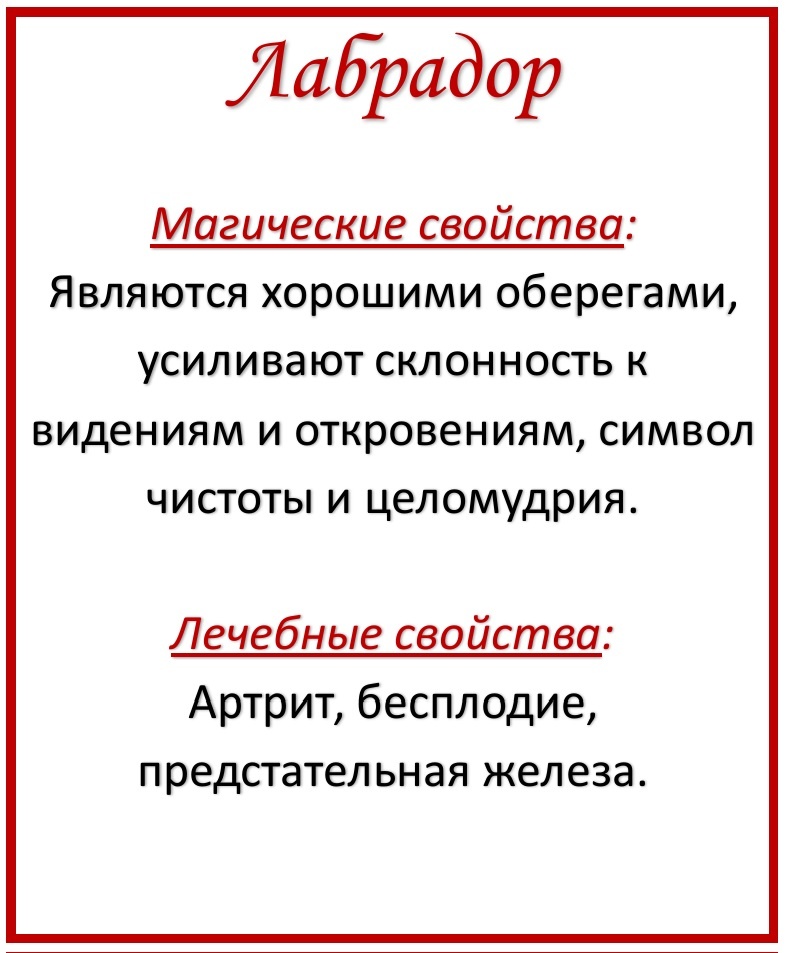 Лабрадор

Магические свойства:
Являются хорошими оберегами, усиливают склонность к видениям и откровениям, символ чистоты и целомудрия.

Лечебные свойства:
Артрит, бесплодие, предстательная железа.